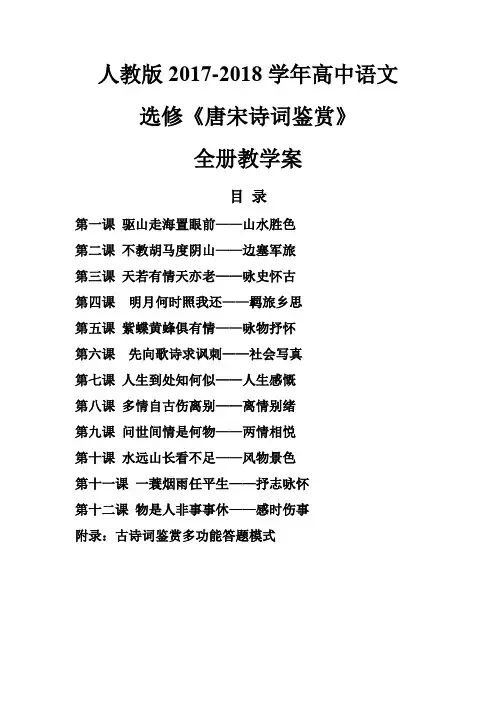 人教版 2017-2018 学年高中语文

选修《唐宋诗词鉴赏》

全册教学案

目 录

第一课 驱山走海置眼前——山水胜色

第二课 不教胡马度阴山——边塞军旅

第三课 天若有情天亦老——咏史怀古

第四课 明月何时照我还——羁旅乡思

第五课 紫蝶黄蜂俱有情——咏物抒怀

第六课 先向歌诗求讽刺——社会写真

第七课 人生到处知何似——人生感慨

第八课 多情自古伤离别——离情别绪

第九课 问世间情是何物——两情相悦

第十课 水远山长看不足——风物景色

第十一课 一蓑烟雨任平生——抒志咏怀

第十二课 物是人非事事休——感时伤事

附录：古诗词鉴赏多功能答题模式